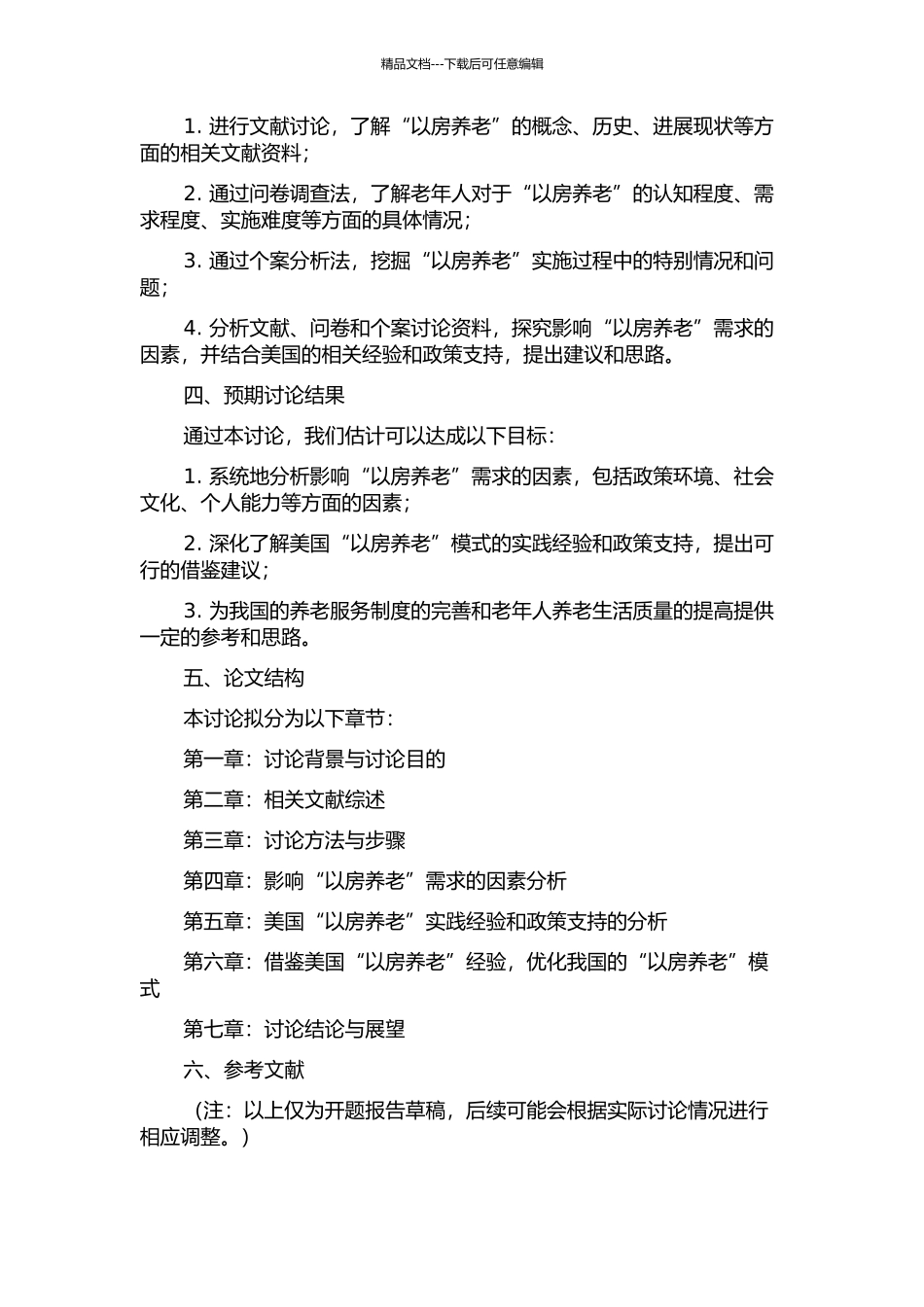 精品文档---下载后可任意编辑

1. 进行文献讨论，了解“以房养老”的概念、历史、进展现状等方面的相关文献资料；

2. 通过问卷调查法，了解老年人对于“以房养老”的认知程度、需求程度、实施难度等方面的具体情况；

3. 通过个案分析法，挖掘“以房养老”实施过程中的特别情况和问题；

4. 分析文献、问卷和个案讨论资料，探究影响“以房养老”需求的因素，并结合美国的相关经验和政策支持，提出建议和思路。

四、预期讨论结果

通过本讨论，我们估计可以达成以下目标：

1. 系统地分析影响“以房养老”需求的因素，包括政策环境、社会文化、个人能力等方面的因素；

2. 深化了解美国“以房养老”模式的实践经验和政策支持，提出可行的借鉴建议；

3. 为我国的养老服务制度的完善和老年人养老生活质量的提高提供一定的参考和思路。

五、论文结构

本讨论拟分为以下章节：

第一章：讨论背景与讨论目的

第二章：相关文献综述

第三章：讨论方法与步骤

第四章：影响“以房养老”需求的因素分析

第五章：美国“以房养老”实践经验和政策支持的分析

第六章：借鉴美国“以房养老”经验，优化我国的“以房养老”模式

第七章：讨论结论与展望

六、参考文献

（注：以上仅为开题报告草稿，后续可能会根据实际讨论情况进行相应调整。）